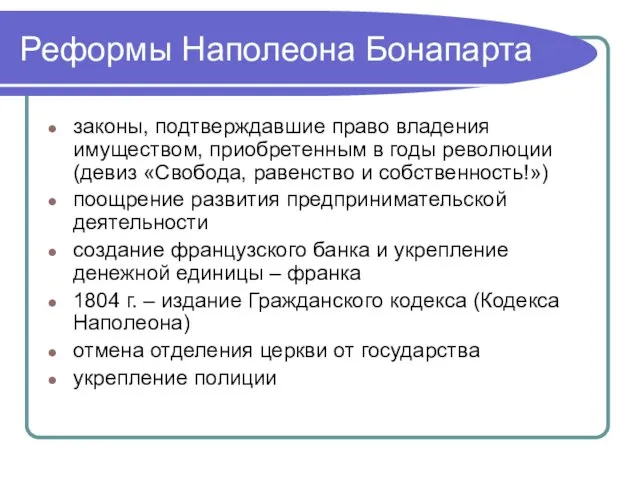 Реформы Наполеона Бонапарта

- законы, подтверждавшие право владения имуществом, приобретенным в годы революции (девиз «Свобода, равенство и собственность!»)
- поощрение развития предпринимательской деятельности
- создание французского банка и укрепление денежной единицы – франка
- 1804 г. – издание Гражданского кодекса (Кодекса Наполеона)
- отмена отделения церкви от государства
- укрепление полиции